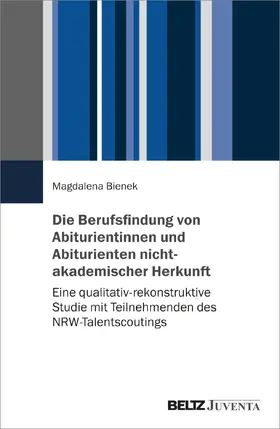 Magdalena Bienek

Die Berufsfindung von Abiturientinnen und Abiturienten nicht-akademischer Herkunft

Eine qualitativ-rekonstruktive Studie mit Teilnehmenden des NRW-Talentscoutings

BELTZ JUVENTA